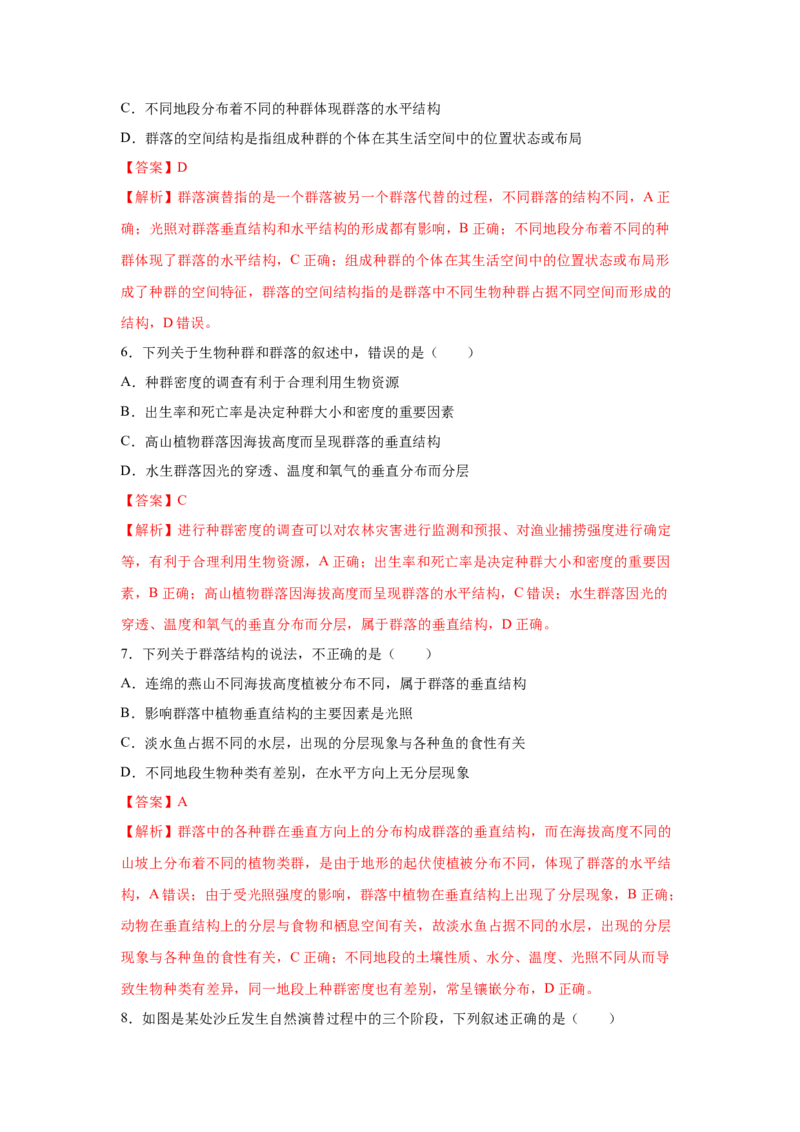 C．不同地段分布着不同的种群体现群落的水平结构

D．群落的空间结构是指组成种群的个体在其生活空间中的位置状态或布局

【答案】D

【解析】群落演替指的是一个群落被另一个群落代替的过程，不同群落的结构不同，A 正确；光照对群落垂直结构和水平结构的形成都有影响，B 正确；不同地段分布着不同的种群体现了群落的水平结构，C 正确；组成种群的个体在其生活空间中的位置状态或布局形成了种群的空间特征，群落的空间结构指的是群落中不同生物种群占据不同空间而形成的结构，D 错误。

6．下列关于生物种群和群落的叙述中，错误的是（　　）

A．种群密度的调查有利于合理利用生物资源

B．出生率和死亡率是决定种群大小和密度的重要因素

C．高山植物群落因海拔高度而呈现群落的垂直结构

D．水生群落因光的穿透、温度和氧气的垂直分布而分层

【答案】C

【解析】进行种群密度的调查可以对农林灾害进行监测和预报、对渔业捕捞强度进行确定等，有利于合理利用生物资源，A 正确；出生率和死亡率是决定种群大小和密度的重要因素，B 正确；高山植物群落因海拔高度而呈现群落的水平结构，C 错误；水生群落因光的穿透、温度和氧气的垂直分布而分层，属于群落的垂直结构，D 正确。

7．下列关于群落结构的说法，不正确的是（　　）

A．连绵的燕山不同海拔高度植被分布不同，属于群落的垂直结构

B．影响群落中植物垂直结构的主要因素是光照

C．淡水鱼占据不同的水层，出现的分层现象与各种鱼的食性有关

D．不同地段生物种类有差别，在水平方向上无分层现象

【答案】A

【解析】群落中的各种群在垂直方向上的分布构成群落的垂直结构，而在海拔高度不同的山坡上分布着不同的植物类群，是由于地形的起伏使植被分布不同，体现了群落的水平结构，A 错误；由于受光照强度的影响，群落中植物在垂直结构上出现了分层现象，B 正确；动物在垂直结构上的分层与食物和栖息空间有关，故淡水鱼占据不同的水层，出现的分层现象与各种鱼的食性有关，C 正确；不同地段的土壤性质、水分、温度、光照不同从而导致生物种类有差异，同一地段上种群密度也有差别，常呈镶嵌分布，D 正确。

8．如图是某处沙丘发生自然演替过程中的三个阶段，下列叙述正确的是（　　）